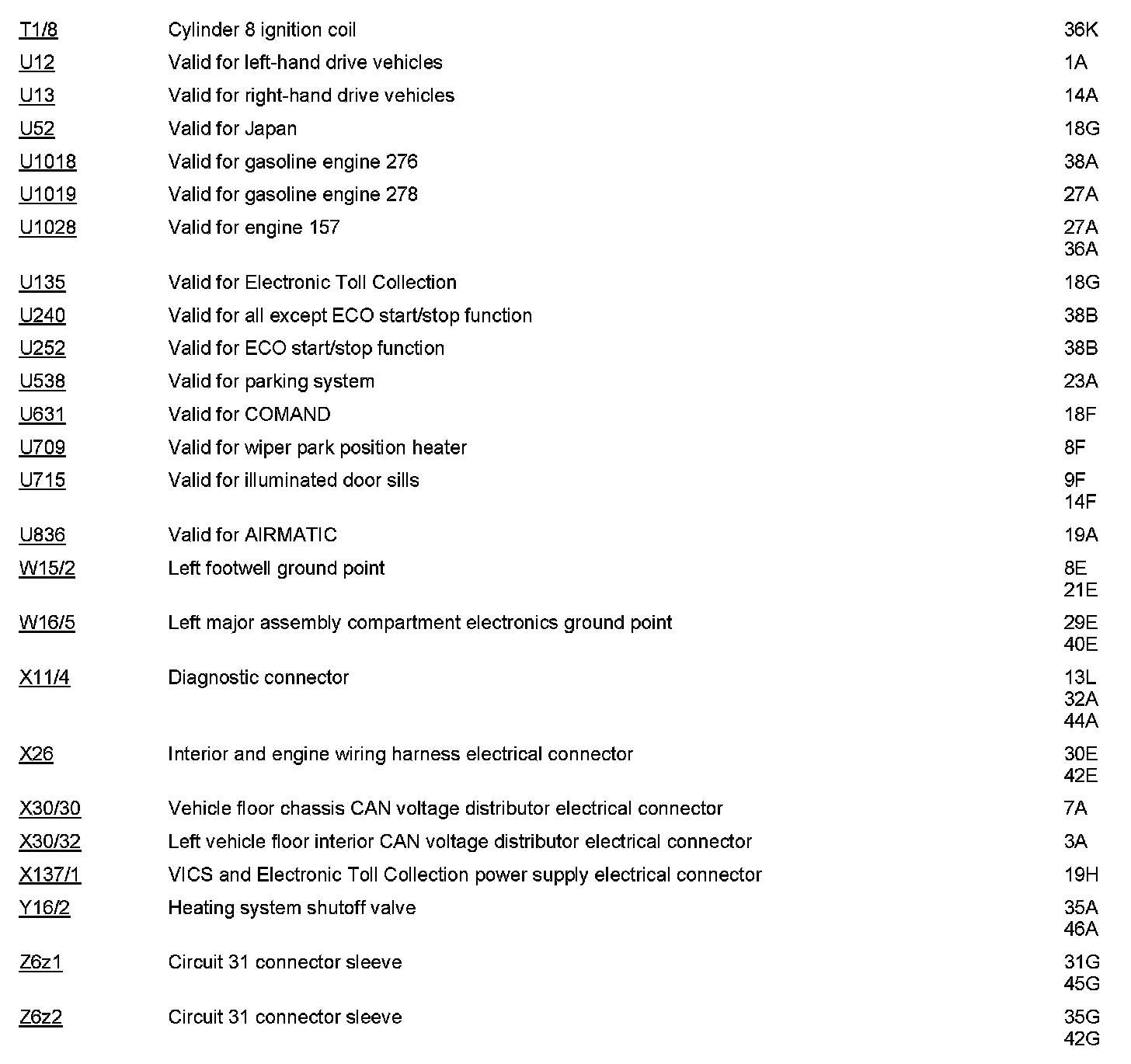 | | | |
|---|---|---|
| T1/8 | Cylinder 8 ignition coil | 36K |
| U12 | Valid for left-hand drive vehicles | 1A |
| U13 | Valid for right-hand drive vehicles | 14A |
| U52 | Valid for Japan | 18G |
| U1018 | Valid for gasoline engine 276 | 38A |
| U1019 | Valid for gasoline engine 278 | 27A |
| U1028 | Valid for engine 157 | 27A 36A |
| U135 | Valid for Electronic Toll Collection | 18G |
| U240 | Valid for all except ECO start/stop function | 38B |
| U252 | Valid for ECO start/stop function | 38B |
| U538 | Valid for parking system | 23A |
| U631 | Valid for COMAND | 18F |
| U709 | Valid for wiper park position heater | 8F |
| U715 | Valid for illuminated door sills | 9F 14F |
| U836 | Valid for AIRMATIC | 19A |
| W15/2 | Left footwell ground point | 8E 21E |
| W16/5 | Left major assembly compartment electronics ground point | 29E 40E |
| X11/4 | Diagnostic connector | 13L 32A 44A |
| X26 | Interior and engine wiring harness electrical connector | 30E 42E |
| X30/30 | Vehicle floor chassis CAN voltage distributor electrical connector | 7A |
| X30/32 | Left vehicle floor interior CAN voltage distributor electrical connector | 3A |
| X137/1 | VICS and Electronic Toll Collection power supply electrical connector | 19H |
| Y16/2 | Heating system shutoff valve | 35A 46A |
| Z6z1 | Circuit 31 connector sleeve | 31G 45G |
| Z6z2 | Circuit 31 connector sleeve | 35G 42G |